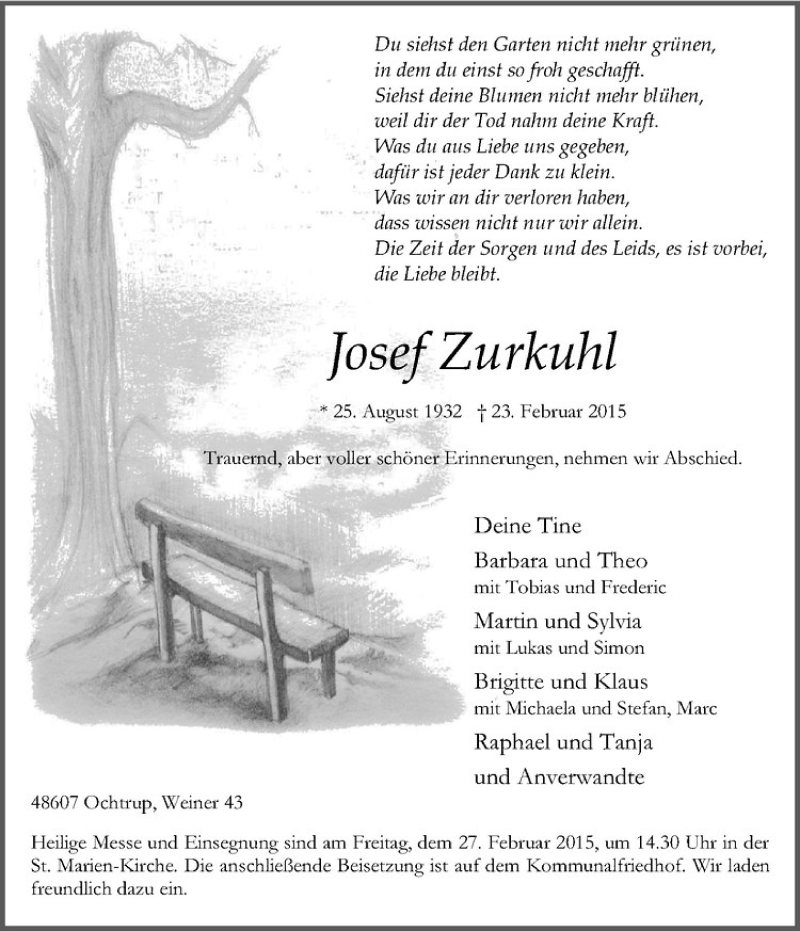 Du siehst den Garten nicht mehr grünen,
in dem du einst so froh geschafft.
Siehst deine Blumen nicht mehr blühen,
weil dir der Tod nahm deine Kraft.
Was du aus Liebe uns gegeben,
dafür ist jeder Dank zu klein.
Was wir an dir verloren haben,
dass wissen nicht nur wir allein.
Die Zeit der Sorgen und des Leids, es ist vorbei,
die Liebe bleibt.

Josef Zurkuhl

* 25. August 1932 † 23. Februar 2015

Trauernd, aber voller schöner Erinnerungen, nehmen wir Abschied.

Deine Tine
Barbara und Theo
mit Tobias und Frederic
Martin und Sylvia
mit Lukas und Simon
Brigitte und Klaus
mit Michaela und Stefan, Marc
Raphael und Tanja
und Anverwandte

48607 Ochtrup, Weiner 43

Heilige Messe und Einsegnung sind am Freitag, dem 27. Februar 2015, um 14.30 Uhr in der St. Marien-Kirche. Die anschließende Beisetzung ist auf dem Kommunalfriedhof. Wir laden freundlich dazu ein.